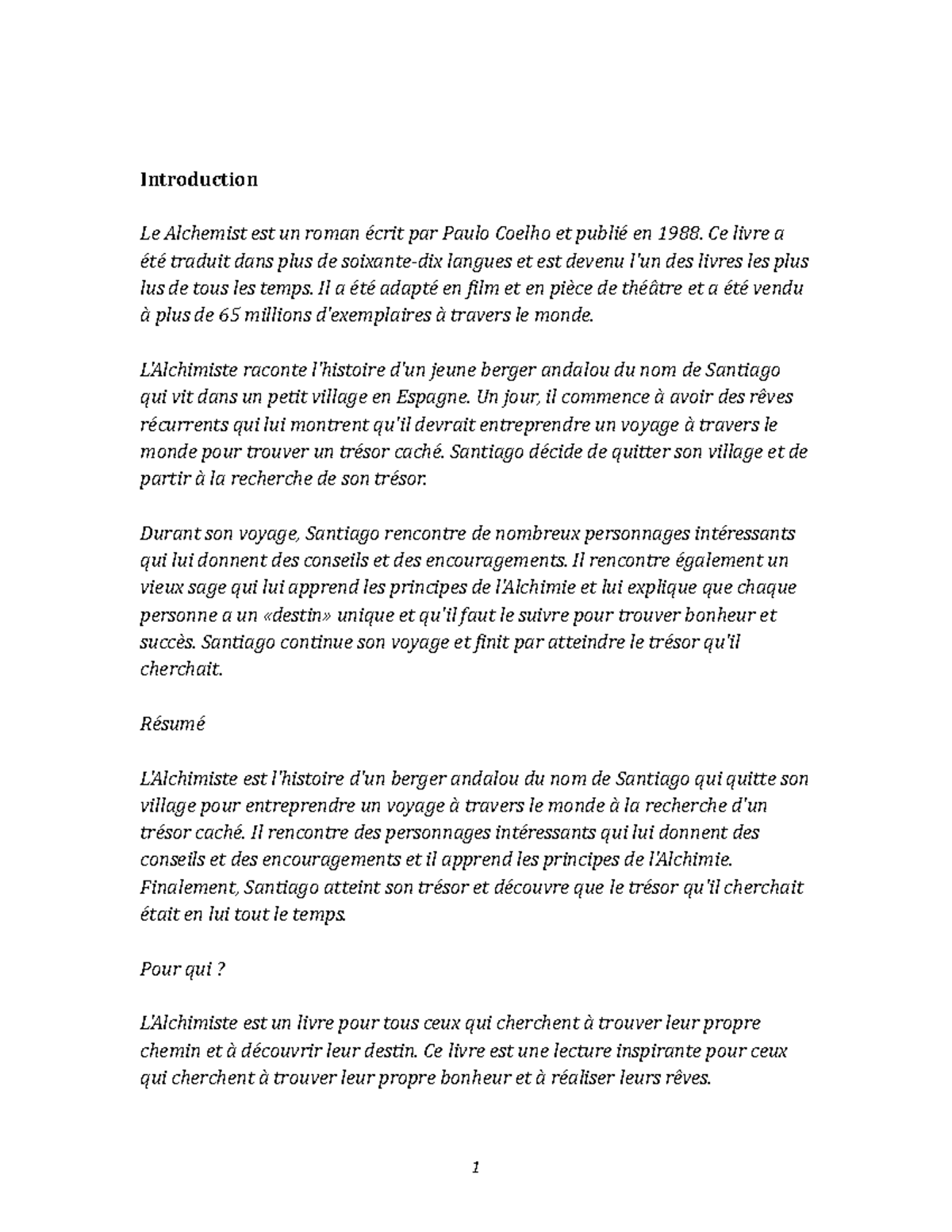 Introduction

Le Alchemist est un roman écrit par Paulo Coelho et publié en 1988. Ce livre a été traduit dans plus de soixante-dix langues et est devenu l'un des livres les plus lus de tous les temps. Il a été adapté en film et en pièce de théâtre et a été vendu à plus de 65 millions d'exemplaires à travers le monde.

L'Alchimiste raconte l'histoire d'un jeune berger andalou du nom de Santiago qui vit dans un petit village en Espagne. Un jour, il commence à avoir des rêves récurrents qui lui montrent qu'il devrait entreprendre un voyage à travers le monde pour trouver un trésor caché. Santiago décide de quitter son village et de partir à la recherche de son trésor.

Durant son voyage, Santiago rencontre de nombreux personnages intéressants qui lui donnent des conseils et des encouragements. Il rencontre également un vieux sage qui lui apprend les principes de l'Alchimie et lui explique que chaque personne a un «destin» unique et qu'il faut le suivre pour trouver bonheur et succès. Santiago continue son voyage et finit par atteindre le trésor qu'il cherchait.

Résumé

L'Alchimiste est l'histoire d'un berger andalou du nom de Santiago qui quitte son village pour entreprendre un voyage à travers le monde à la recherche d'un trésor caché. Il rencontre des personnages intéressants qui lui donnent des conseils et des encouragements et il apprend les principes de l'Alchimie. Finalement, Santiago atteint son trésor et découvre que le trésor qu'il cherchait était en lui tout le temps.

Pour qui ?

L'Alchimiste est un livre pour tous ceux qui cherchent à trouver leur propre chemin et à découvrir leur destin. Ce livre est une lecture inspirante pour ceux qui cherchent à trouver leur propre bonheur et à réaliser leurs rêves.

1